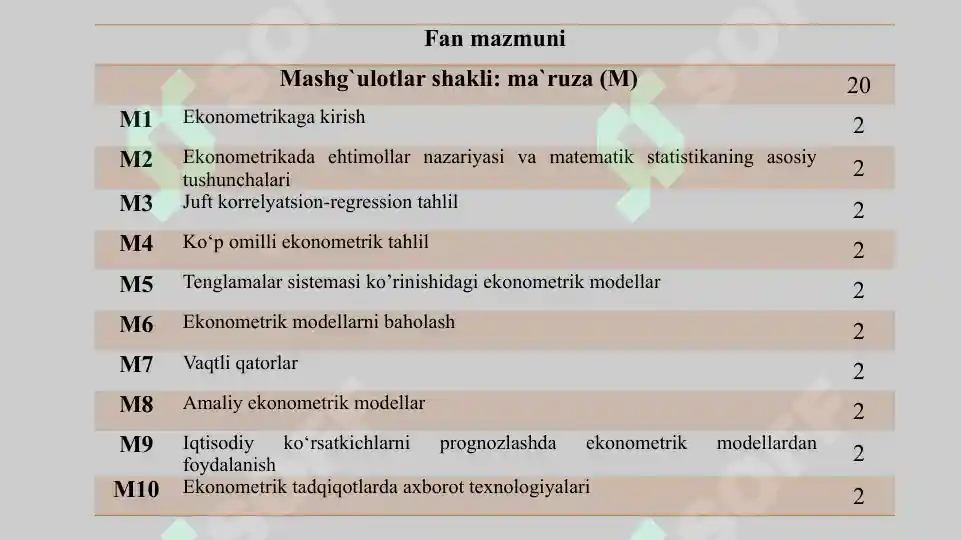 | Fan mazmuni | | |
|---|---|---|
| | Mashg`ulotlar shakli: ma`ruza (M) | 20 |
| M1 | Ekonometrikaga kirish | 2 |
| M2 | Ekonometrikada ehtimollar nazariyasi va matematik statistikaning asosiy tushunchalari | 2 |
| M3 | Juft korrelyatsion-regression tahlil | 2 |
| M4 | Ko‘p omilli ekonometrik tahlil | 2 |
| M5 | Tenglamalar sistemasi ko’rinishidagi ekonometrik modellar | 2 |
| M6 | Ekonometrik modellarni baholash | 2 |
| M7 | Vaqtli qatorlar | 2 |
| M8 | Amaliy ekonometrik modellar | 2 |
| M9 | Iqtisodiy ko‘rsatkichlarni prognozlashda ekonometrik modellardan foydalanish | 2 |
| M10 | Ekonometrik tadqiqotlarda axborot texnologiyalari | 2 |